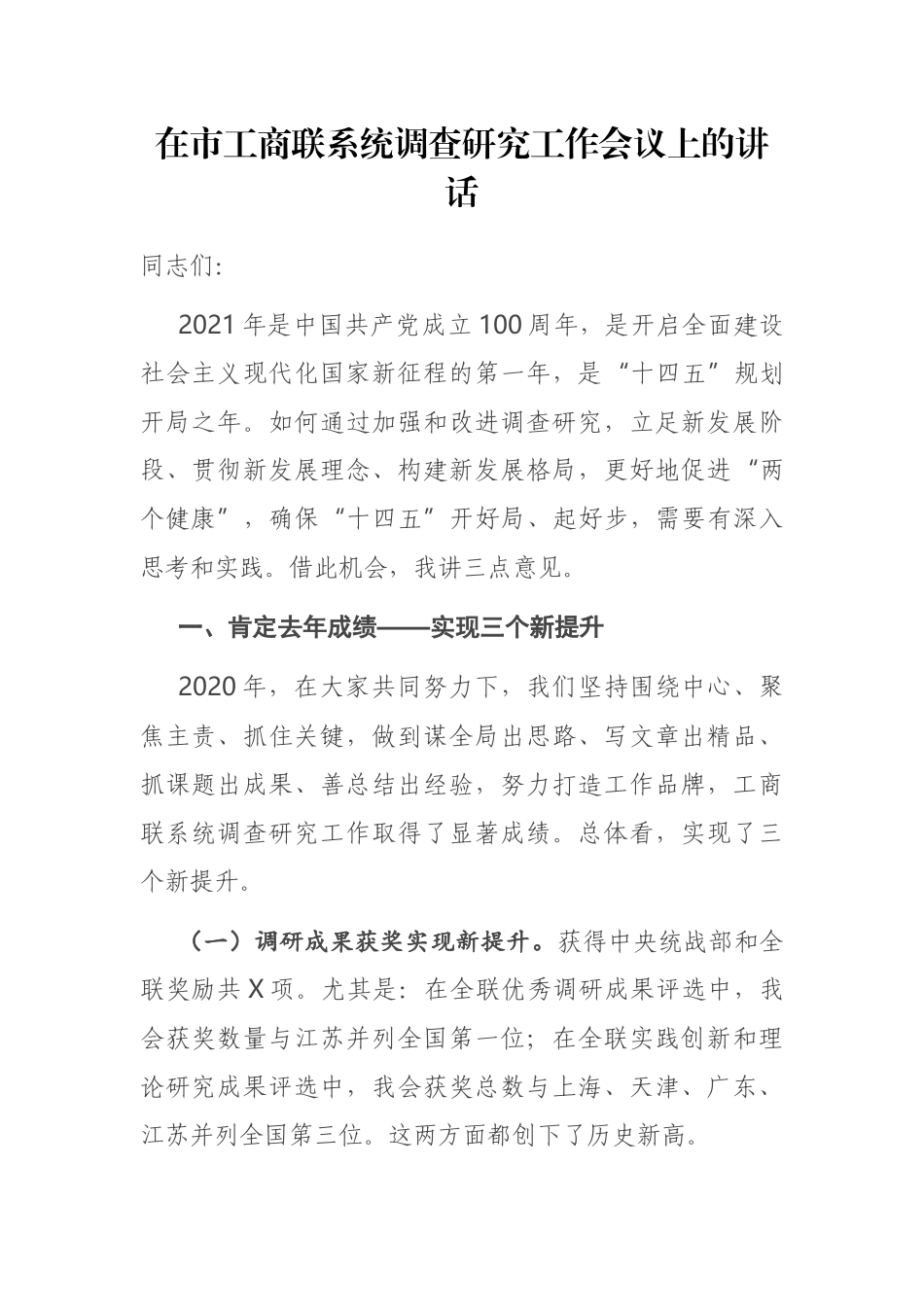 在市工商联系统调查研究工作会议上的讲话

同志们:

2021年是中国共产党成立100周年，是开启全面建设社会主义现代化国家新征程的第一年，是“十四五”规划开局之年。如何通过加强和改进调查研究，立足新发展阶段、贯彻新发展理念、构建新发展格局，更好地促进“两个健康”，确保“十四五”开好局、起好步，需要有深入思考和实践。借此机会，我讲三点意见。

一、肯定去年成绩——实现三个新提升

2020年，在大家共同努力下，我们坚持围绕中心、聚焦主责、抓住关键，做到谋全局出思路、写文章出精品、抓课题出成果、善总结出经验，努力打造工作品牌，工商联系统调查研究工作取得了显著成绩。总体看，实现了三个新提升。

（一）调研成果获奖实现新提升。获得中央统战部和全联奖励共X项。尤其是：在全联优秀调研成果评选中，我会获奖数量与江苏并列全国第一位；在全联实践创新和理论研究成果评选中，我会获奖总数与上海、天津、广东、江苏并列全国第三位。这两方面都创下了历史新高。